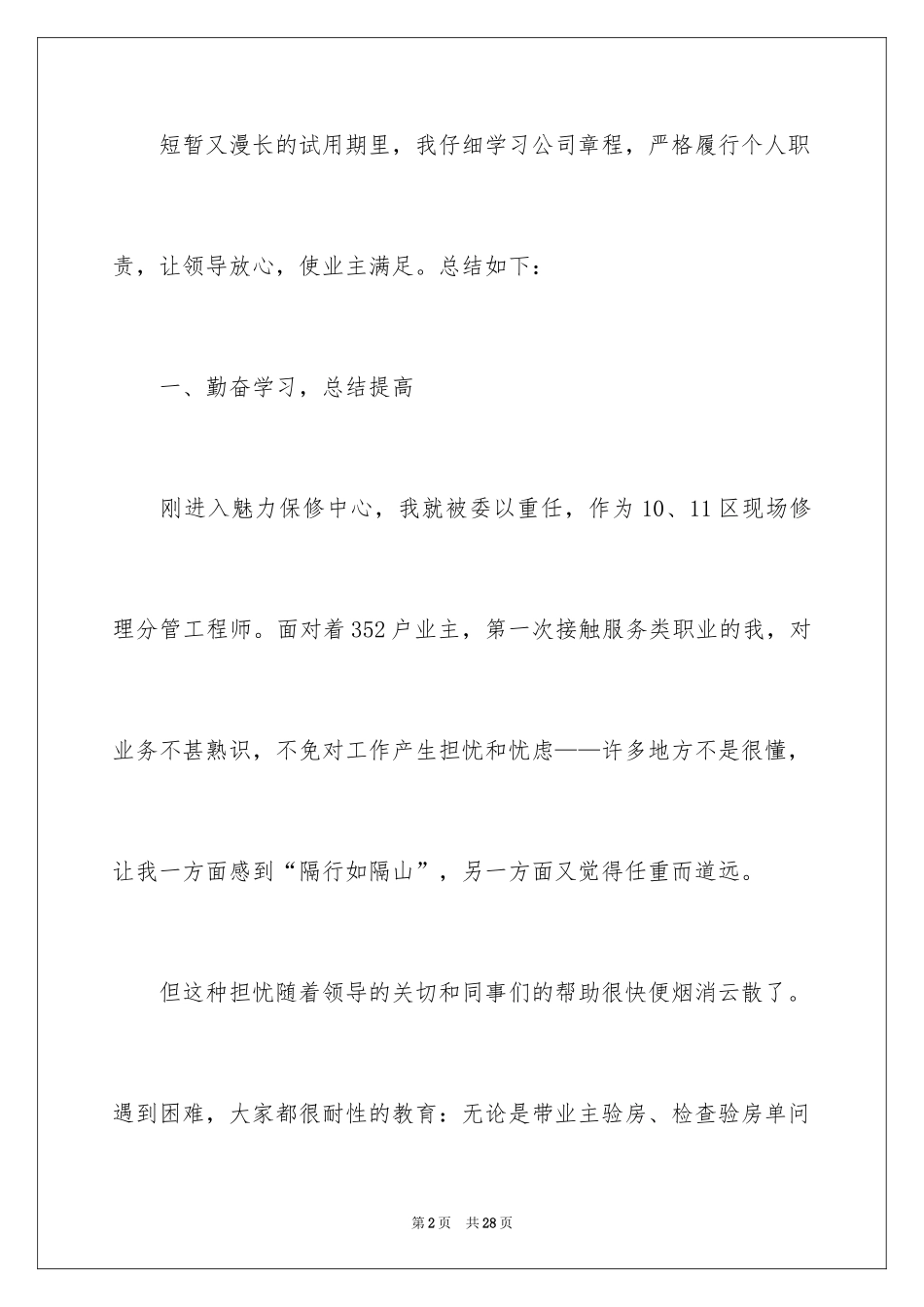 短暂又漫长的试用期里，我仔细学习公司章程，严格履行个人职责，让领导放心，使业主满足。总结如下：

一、勤奋学习，总结提高

刚进入魅力保修中心，我就被委以重任，作为10、11区现场修理分管工程师。面对着352户业主，第一次接触服务类职业的我，对业务不甚熟识，不免对工作产生担忧和忧虑——许多地方不是很懂，让我一方面感到“隔行如隔山”，另一方面又觉得任重而道远。

但这种担忧随着领导的关切和同事们的帮助很快便烟消云散了。遇到困难，大家都很耐性的教育：无论是带业主验房、检查验房单问

第2页 共28页